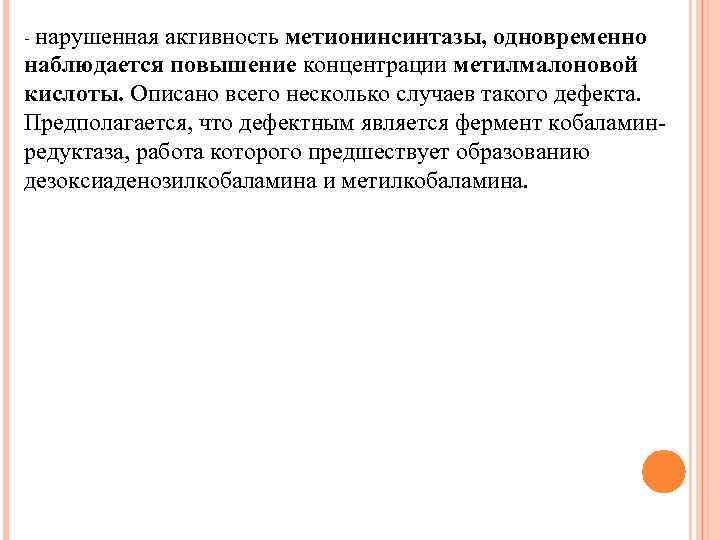 - нарушенная активность метионинсинтазы, одновременно наблюдается повышение концентрации метилмалоновой кислоты. Описано всего несколько случаев такого дефекта. Предполагается, что дефектным является фермент кобаламин-редуктаза, работа которого предшествует образованию дезоксиаденозилкобаламина и метилкобаламина.